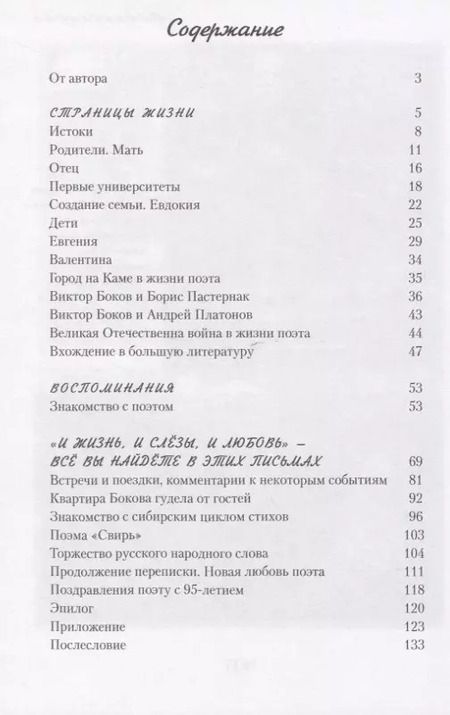 Содержание

От автора 3

СТРАНИЦЫ ЖИЗНИ 5
Истоки 8
Родители. Мать 11
Отец 16
Первые университеты 18
Создание семьи. Евдокия 22
Дети 25
Евгения 29
Валентина 34
Город на Каме в жизни поэта 35
Виктор Боков и Борис Пастернак 36
Виктор Боков и Андрей Платонов 43
Великая Отечественна война в жизни поэта 44
Вхождение в большую литературу 47

ВОСПОМИНАНИЯ 53
Знакомство с поэтом 53

«И ЖИЗНЬ, И СЛЁЗЫ, И ЛЮБОВЬ» – ВСЁ ВЫ НАЙДЁТЕ В ЭТИХ ПИСЬМАХ 69
Встречи и поездки, комментарии к некоторым событиям 81
Квартира Бокова гудела от гостей 92
Знакомство с сибирским циклом стихов 96
Поэма «Свирь» 103
Торжество русского народного слова 104
Продолжение переписки. Новая любовь поэта 111
Поздравления поэту с 95-летием 118
Эпилог 120
Приложение 123
Послесловие 133